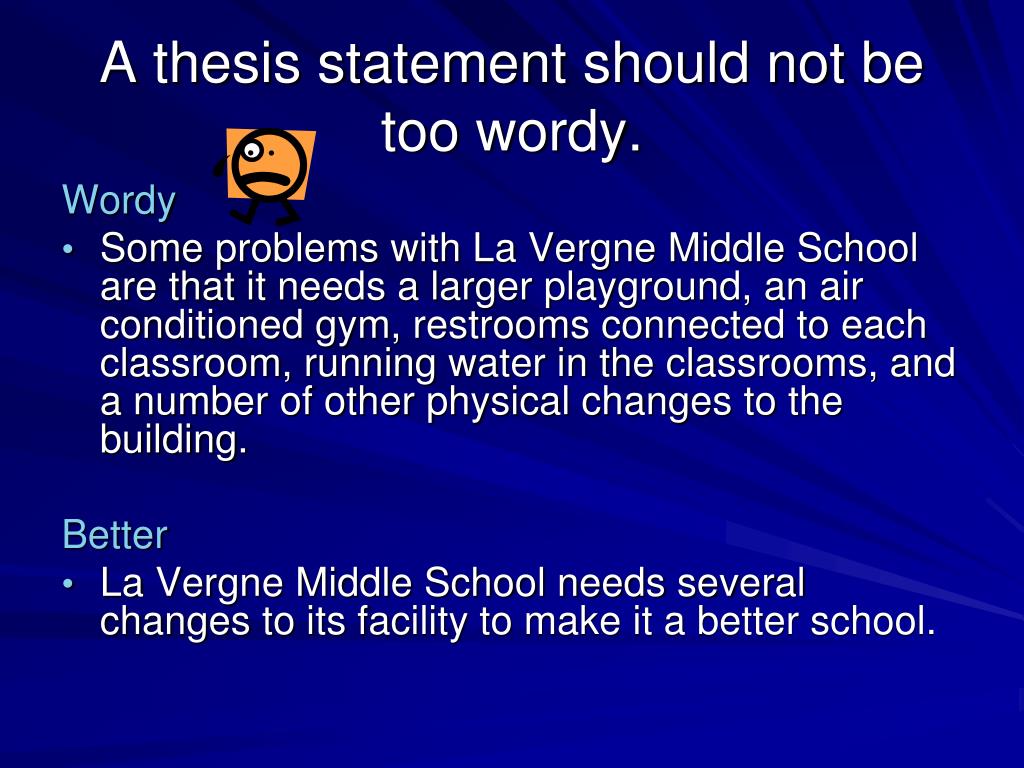 A thesis statement should not be too wordy.

Wordy

• Some problems with La Vergne Middle School are that it needs a larger playground, an air conditioned gym, restrooms connected to each classroom, running water in the classrooms, and a number of other physical changes to the building.

Better

• La Vergne Middle School needs several changes to its facility to make it a better school.